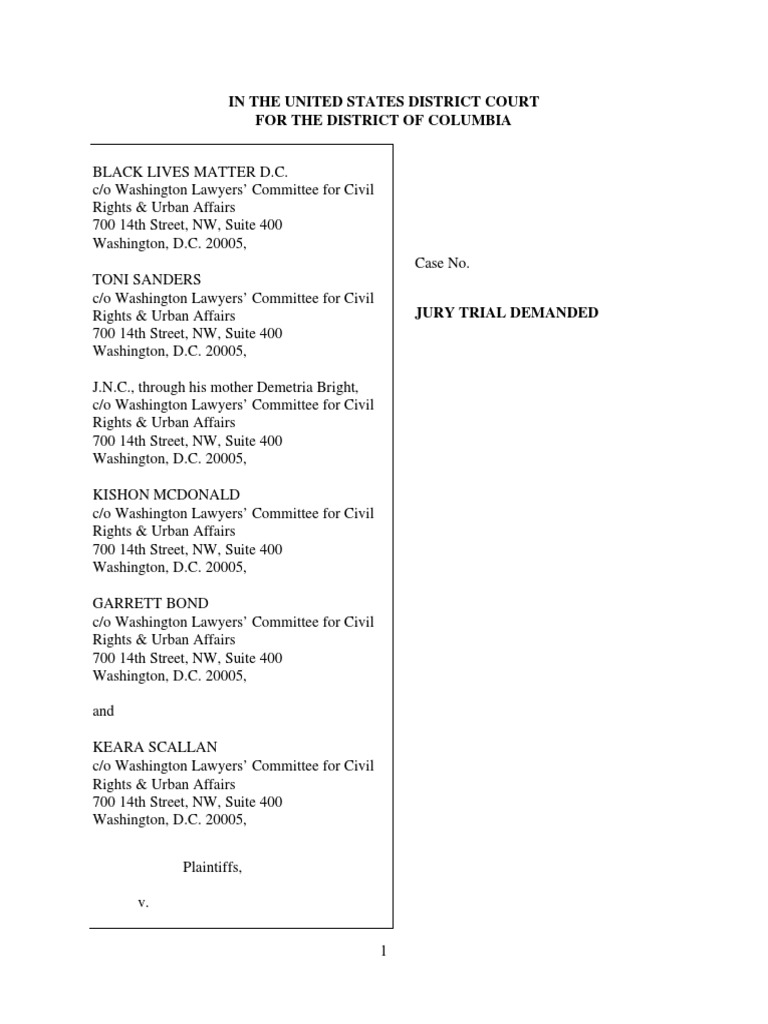 IN THE UNITED STATES DISTRICT COURT
FOR THE DISTRICT OF COLUMBIA

BLACK LIVES MATTER D.C.
c/o Washington Lawyers' Committee for Civil Rights & Urban Affairs
700 14th Street, NW, Suite 400
Washington, D.C. 20005,

TONI SANDERS
c/o Washington Lawyers' Committee for Civil Rights & Urban Affairs
700 14th Street, NW, Suite 400
Washington, D.C. 20005,

J.N.C., through his mother Demetria Bright,
c/o Washington Lawyers' Committee for Civil Rights & Urban Affairs
700 14th Street, NW, Suite 400
Washington, D.C. 20005,

KISHON MCDONALD
c/o Washington Lawyers' Committee for Civil Rights & Urban Affairs
700 14th Street, NW, Suite 400
Washington, D.C. 20005,

GARRETT BOND
c/o Washington Lawyers' Committee for Civil Rights & Urban Affairs
700 14th Street, NW, Suite 400
Washington, D.C. 20005,

and

KEARA SCALLAN
c/o Washington Lawyers' Committee for Civil Rights & Urban Affairs
700 14th Street, NW, Suite 400
Washington, D.C. 20005,

Plaintiffs,

v.

Case No.

JURY TRIAL DEMANDED

1